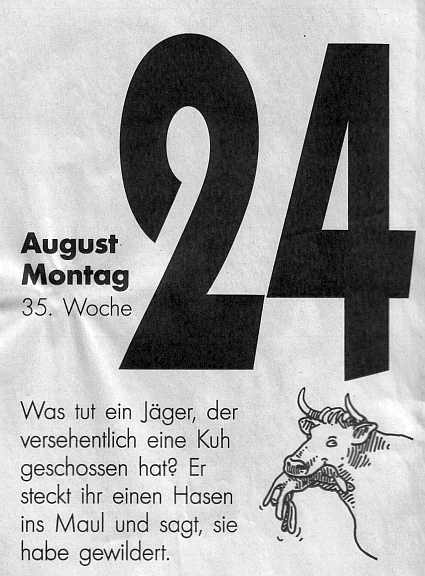 24

August
Montag
35. Woche

Was tut ein Jäger, der versehentlich eine Kuh geschossen hat? Er steckt ihr einen Hasen ins Maul und sagt, sie habe gewildert.